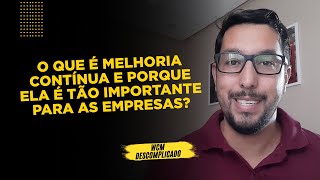 O QUE É MELHORIA CONTÍNUA E PORQUE ELA É TÃO IMPORTANTE PARA AS EMPRESAS?

WCM DESCOMPLICADO